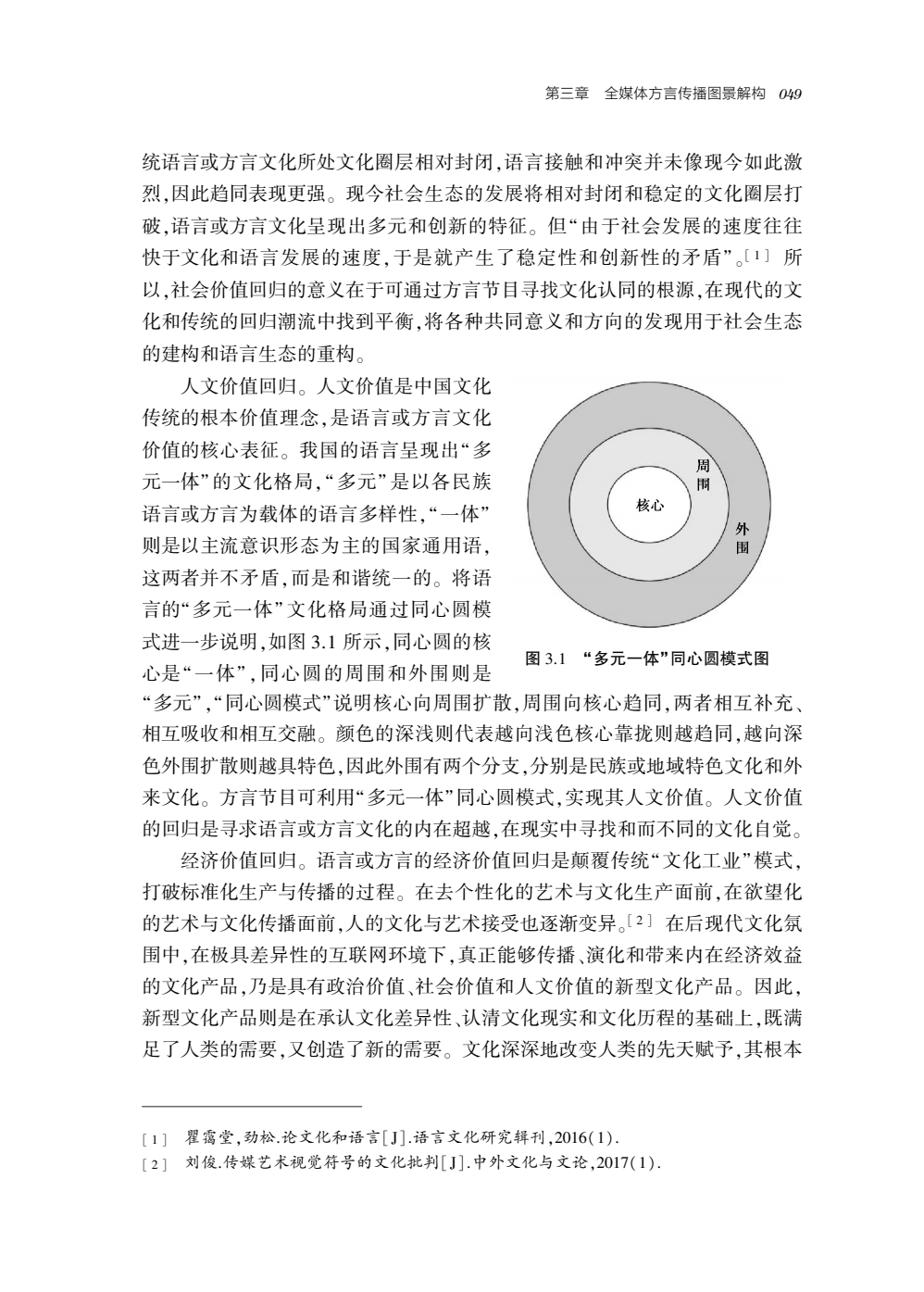 第三章　全媒体方言传播图景解构　049

统语言或方言文化所处文化圈层相对封闭，语言接触和冲突并未像现今如此激烈，因此趋同表现更强。现今社会生态的发展将相对封闭和稳定的文化圈层打破，语言或方言文化呈现出多元和创新的特征。但“由于社会发展的速度往往快于文化和语言发展的速度，于是就产生了稳定性和创新性的矛盾”。[1] 所以，社会价值回归的意义在于可通过方言节目寻找文化认同的根源，在现代的文化和传统的回归潮流中找到平衡，将各种共同意义和方向的发现用于社会生态的建构和语言生态的重构。

人文价值回归。人文价值是中国文化传统的根本价值理念，是语言或方言文化价值的核心表征。我国的语言呈现出“多元一体”的文化格局，“多元”是以各民族语言或方言为载体的语言多样性，“一体”则是以主流意识形态为主的国家通用语，这两者并不矛盾，而是和谐统一的。将语言的“多元一体”文化格局通过同心圆模式进一步说明，如图 3.1 所示，同心圆的核心是“一体”，同心圆的周围和外围则是“多元”，“同心圆模式”说明核心向周围扩散，周围向核心趋同，两者相互补充、相互吸收和相互交融。颜色的深浅则代表越向浅色核心靠拢则越趋同，越向深色外围扩散则越具特色，因此外围有两个分支，分别是民族或地域特色文化和外来文化。方言节目可利用“多元一体”同心圆模式，实现其人文价值。人文价值的回归是寻求语言或方言文化的内在超越，在现实中寻找和而不同的文化自觉。

核心
周围
外围

图 3.1　“多元一体”同心圆模式图

经济价值回归。语言或方言的经济价值回归是颠覆传统“文化工业”模式，打破标准化生产与传播的过程。在去个性化的艺术与文化生产面前，在欲望化的艺术与文化传播面前，人的文化与艺术接受也逐渐变异。[2] 在后现代文化氛围中，在极具差异性的互联网环境下，真正能够传播、演化和带来内在经济效益的文化产品，乃是具有政治价值、社会价值和人文价值的新型文化产品。因此，新型文化产品则是在承认文化差异性、认清文化现实和文化历程的基础上，既满足了人类的需要，又创造了新的需要。文化深深地改变人类的先天赋予，其根本

[1]　瞿霭堂，劲松.论文化和语言[J].语言文化研究辑刊，2016(1).
[2]　刘俊.传媒艺术视觉符号的文化批判[J].中外文化与文论，2017(1).